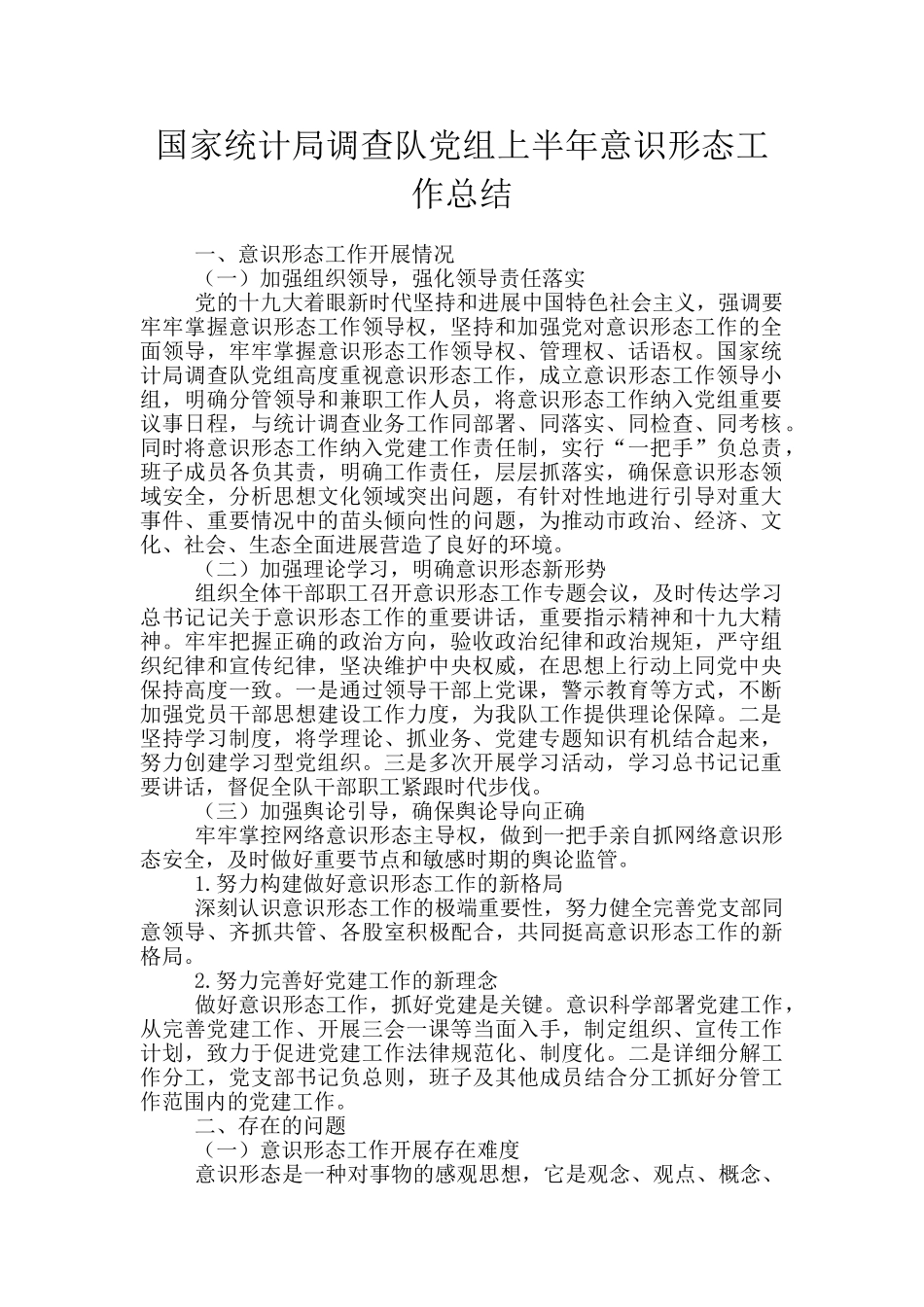 国家统计局调查队党组上半年意识形态工作总结

一、意识形态工作开展情况

（一）加强组织领导，强化领导责任落实

党的十九大着眼新时代坚持和进展中国特色社会主义，强调要牢牢掌握意识形态工作领导权，坚持和加强党对意识形态工作的全面领导，牢牢掌握意识形态工作领导权、管理权、话语权。国家统计局调查队党组高度重视意识形态工作，成立意识形态工作领导小组，明确分管领导和兼职工作人员，将意识形态工作纳入党组重要议事日程，与统计调查业务工作同部署、同落实、同检查、同考核。同时将意识形态工作纳入党建工作责任制，实行“一把手”负总责，班子成员各负其责，明确工作责任，层层抓落实，确保意识形态领域安全，分析思想文化领域突出问题，有针对性地进行引导对重大事件、重要情况中的苗头倾向性的问题，为推动市政治、经济、文化、社会、生态全面进展营造了良好的环境。

（二）加强理论学习，明确意识形态新形势

组织全体干部职工召开意识形态工作专题会议，及时传达学习总书记记关于意识形态工作的重要讲话，重要指示精神和十九大精神。牢牢把握正确的政治方向，验收政治纪律和政治规矩，严守组织纪律和宣传纪律，坚决维护中央权威，在思想上行动上同党中央保持高度一致。一是通过领导干部上党课，警示教育等方式，不断加强党员干部思想建设工作力度，为我队工作提供理论保障。二是坚持学习制度，将学理论、抓业务、党建专题知识有机结合起来，努力创建学习型党组织。三是多次开展学习活动，学习总书记记重要讲话，督促全队干部职工紧跟时代步伐。

（三）加强舆论引导，确保舆论导向正确

牢牢掌控网络意识形态主导权，做到一把手亲自抓网络意识形态安全，及时做好重要节点和敏感时期的舆论监管。

1.努力构建做好意识形态工作的新格局

深刻认识意识形态工作的极端重要性，努力健全完善党支部同意领导、齐抓共管、各股室积极配合，共同挺高意识形态工作的新格局。

2.努力完善好党建工作的新理念

做好意识形态工作，抓好党建是关键。意识科学部署党建工作，从完善党建工作、开展三会一课等当面入手，制定组织、宣传工作计划，致力于促进党建工作法律规范化、制度化。二是详细分解工作分工，党支部书记负总则，班子及其他成员结合分工抓好分管工作范围内的党建工作。

二、存在的问题

（一）意识形态工作开展存在难度

意识形态是一种对事物的感观思想，它是观念、观点、概念、